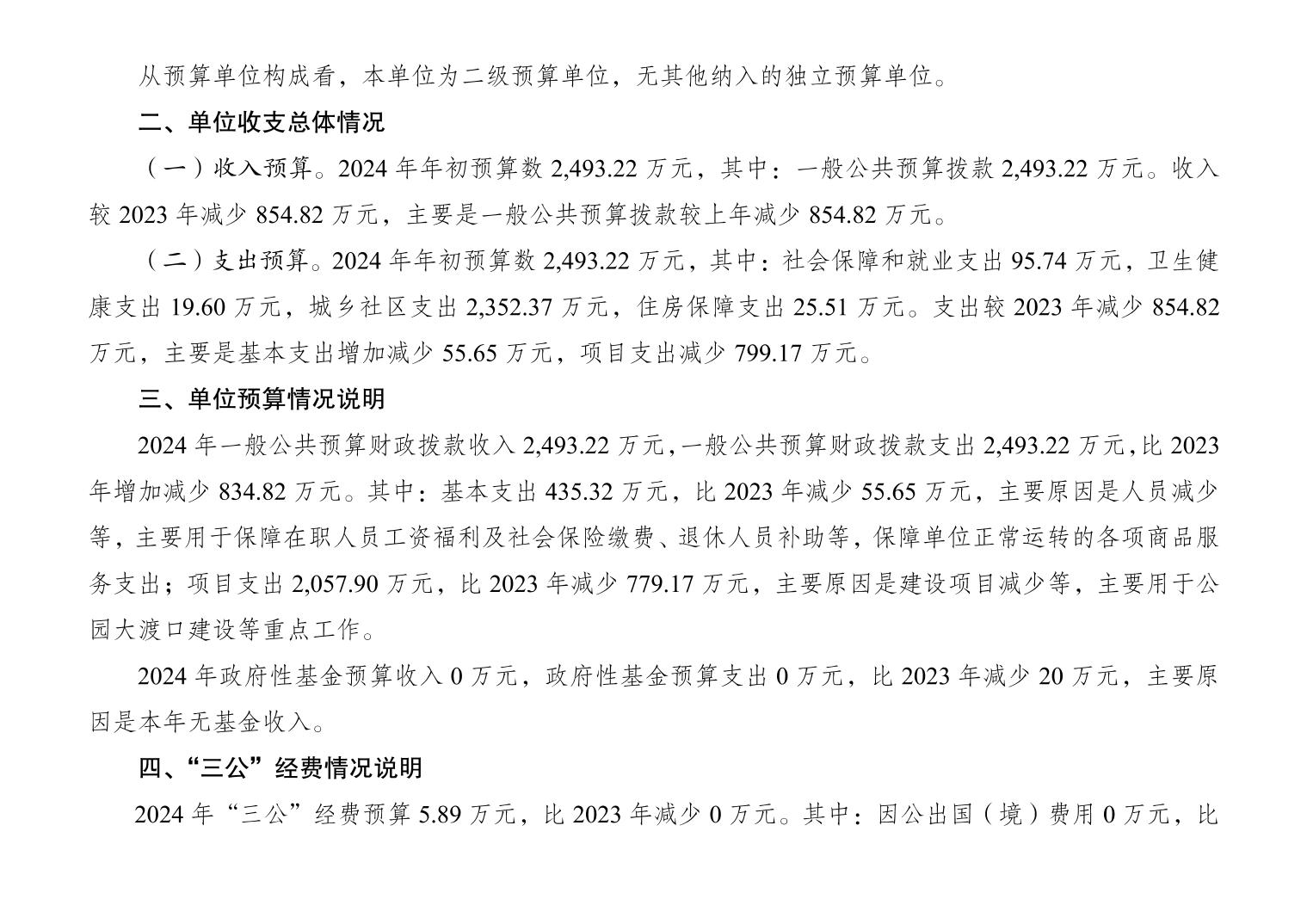 从预算单位构成看，本单位为二级预算单位，无其他纳入的独立预算单位。

二、单位收支总体情况

（一）收入预算。2024 年年初预算数 2,493.22 万元，其中：一般公共预算拨款 2,493.22 万元。收入较 2023 年减少 854.82 万元，主要是一般公共预算拨款较上年减少 854.82 万元。

（二）支出预算。2024 年年初预算数 2,493.22 万元，其中：社会保障和就业支出 95.74 万元，卫生健康支出 19.60 万元，城乡社区支出 2,352.37 万元，住房保障支出 25.51 万元。支出较 2023 年减少 854.82 万元，主要是基本支出增加减少 55.65 万元，项目支出减少 799.17 万元。

三、单位预算情况说明

2024 年一般公共预算财政拨款收入 2,493.22 万元，一般公共预算财政拨款支出 2,493.22 万元，比 2023 年增加减少 834.82 万元。其中：基本支出 435.32 万元，比 2023 年减少 55.65 万元，主要原因是人员减少等，主要用于保障在职人员工资福利及社会保险缴费、退休人员补助等，保障单位正常运转的各项商品服务支出；项目支出 2,057.90 万元，比 2023 年减少 779.17 万元，主要原因是建设项目减少等，主要用于公园大渡口建设等重点工作。

2024 年政府性基金预算收入 0 万元，政府性基金预算支出 0 万元，比 2023 年减少 20 万元，主要原因是本年无基金收入。

四、“三公”经费情况说明

2024 年“三公”经费预算 5.89 万元，比 2023 年减少 0 万元。其中：因公出国（境）费用 0 万元，比